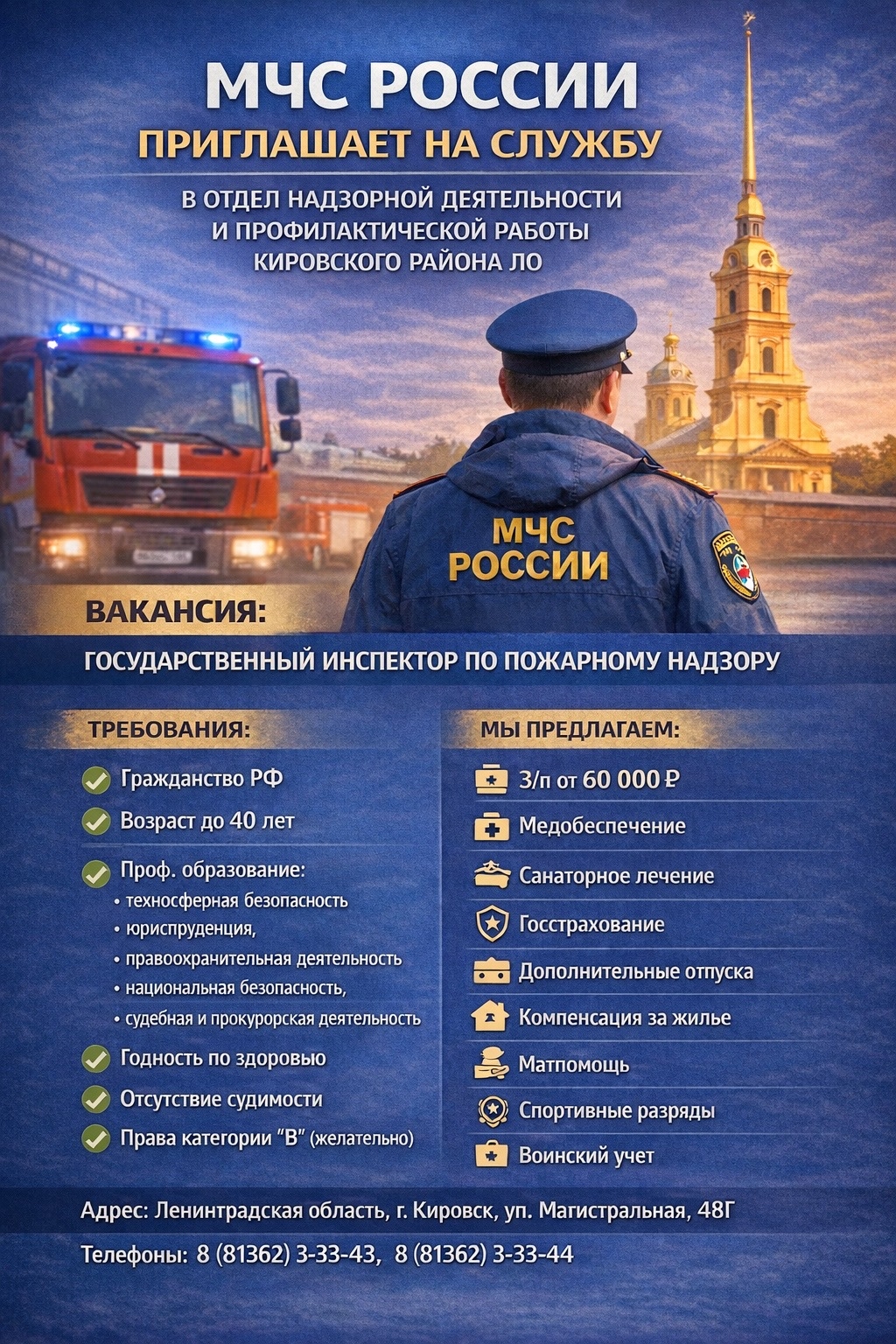 МЧС РОССИИ
ПРИГЛАШАЕТ НА СЛУЖБУ
В ОТДЕЛ НАДЗОРНОЙ ДЕЯТЕЛЬНОСТИ И ПРОФИЛАКТИЧЕСКОЙ РАБОТЫ КИРОВСКОГО РАЙОНА ЛО

МЧС РОССИИ

ВАКАНСИЯ:
ГОСУДАРСТВЕННЫЙ ИНСПЕКТОР ПО ПОЖАРНОМУ НАДЗОРУ

ТРЕБОВАНИЯ:
Гражданство РФ
Возраст до 40 лет
Проф. образование:
• техносферная безопасность
• юриспруденция,
• правоохранительная деятельность
• национальная безопасность,
• судебная и прокурорская деятельность
Годность по здоровью
Отсутствие судимости
Права категории "В" (желательно)

МЫ ПРЕДЛАГАЕМ:
З/п от 60 000 ₽
Медобеспечение
Санаторное лечение
Госстрахование
Дополнительные отпуска
Компенсация за жилье
Матпомощь
Спортивные разряды
Воинский учет

Адрес: Ленинтрадская область, г. Кировск, уп. Магистральная, 48Г
Телефоны: 8 (81362) 3-33-43, 8 (81362) 3-33-44